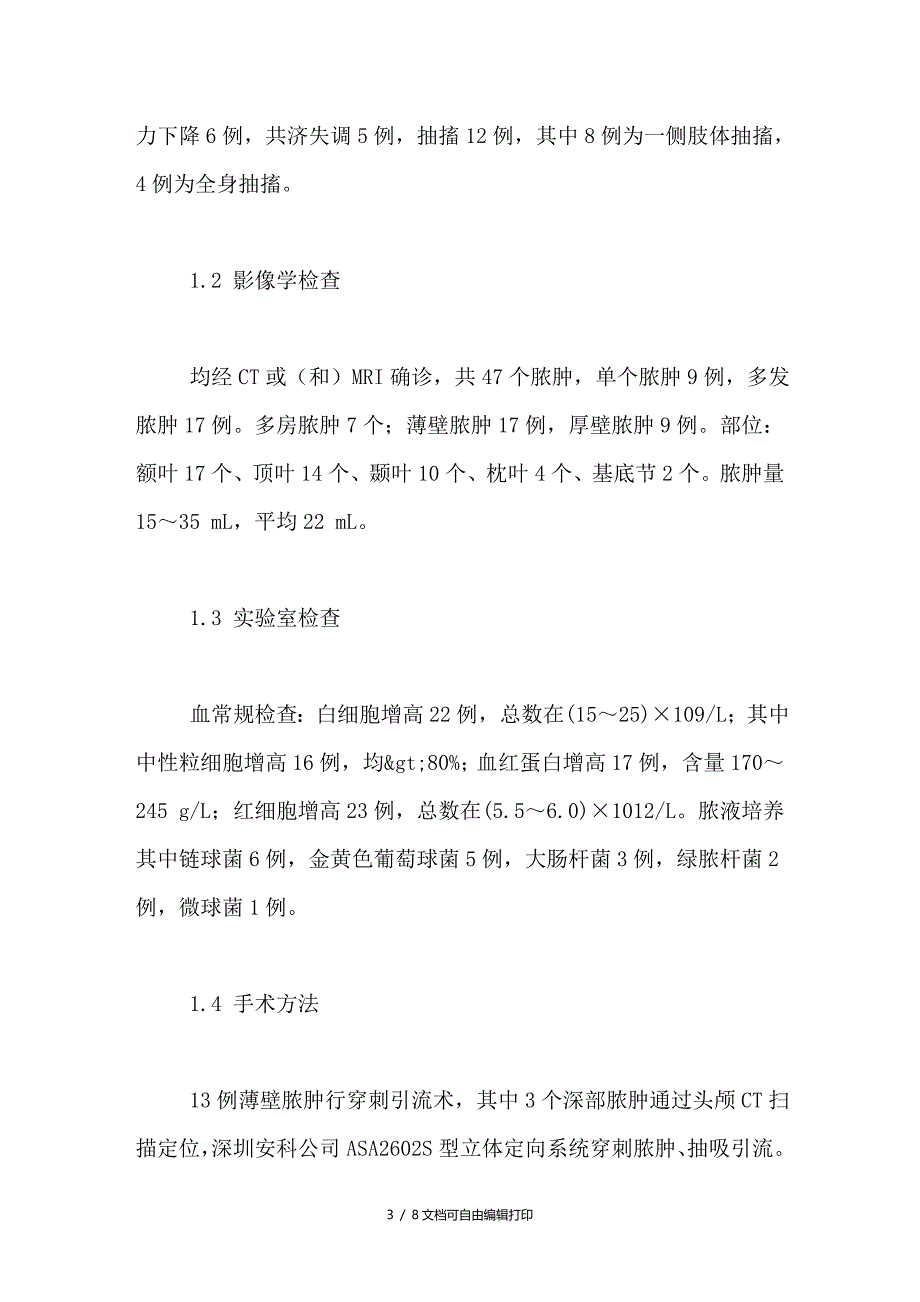 力下降 6 例，共济失调 5 例，抽搐 12 例，其中 8 例为一侧肢体抽搐，4 例为全身抽搐。

1.2 影像学检查

均经 CT 或（和）MRI 确诊，共 47 个脓肿，单个脓肿 9 例，多发脓肿 17 例。多房脓肿 7 个；薄壁脓肿 17 例，厚壁脓肿 9 例。部位：额叶 17 个、顶叶 14 个、颞叶 10 个、枕叶 4 个、基底节 2 个。脓肿量 15～35 mL，平均 22 mL。

1.3 实验室检查

血常规检查：白细胞增高 22 例，总数在(15～25)×109/L；其中中性粒细胞增高 16 例，均&gt;80%；血红蛋白增高 17 例，含量 170～245 g/L；红细胞增高 23 例，总数在(5.5～6.0)×1012/L。脓液培养其中链球菌 6 例，金黄色葡萄球菌 5 例，大肠杆菌 3 例，绿脓杆菌 2 例，微球菌 1 例。

1.4 手术方法

13 例薄壁脓肿行穿刺引流术，其中 3 个深部脓肿通过头颅 CT 扫描定位，深圳安科公司 ASA2602S 型立体定向系统穿刺脓肿、抽吸引流。

3 / 8 文档可自由编辑打印